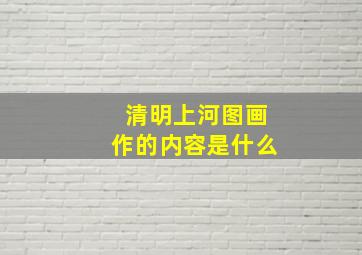 清明上河图画作的内容是什么